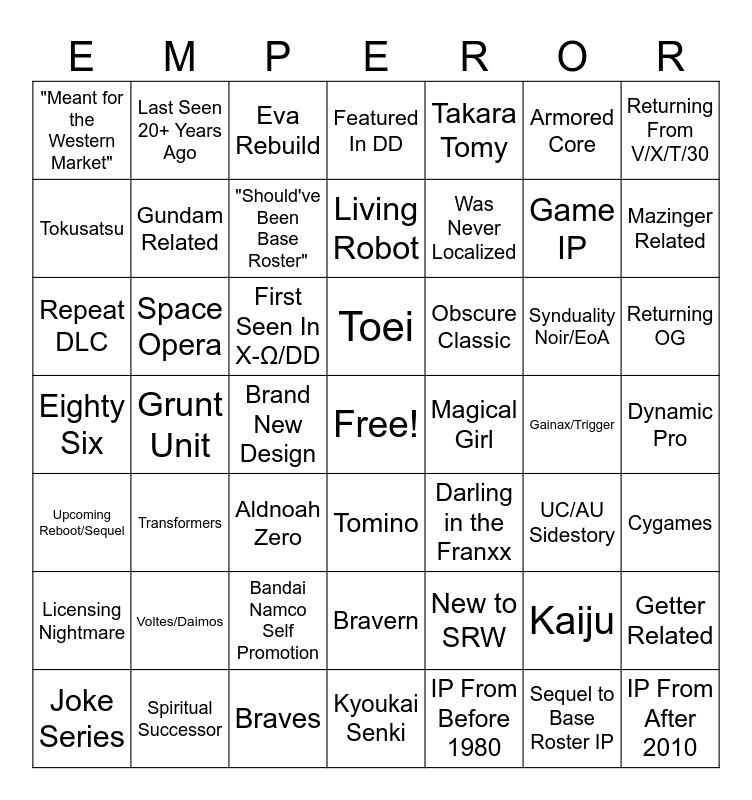 | E | M | P | E | R | O | R |
|---|---|---|---|---|---|---|
| "Meant for the Western Market" | Last Seen 20+ Years Ago | Eva Rebuild | Featured In DD | Takara Tomy | Armored Core | Returning From V/X/T/30 |
| Tokusatsu | Gundam Related | "Should've Been Base Roster" | Living Robot | Was Never Localized | Game IP | Mazinger Related |
| Repeat DLC | Space Opera | First Seen In X-Ω/DD | Toei | Obscure Classic | Synduality Noir/EoA | Returning OG |
| Eighty Six | Grunt Unit | Brand New Design | Free! | Magical Girl | Gainax/Trigger | Dynamic Pro |
| Upcoming Reboot/Sequel | Transformers | Aldnoah Zero | Tomino | Darling in the Franxx | UC/AU Sidestory | Cygames |
| Licensing Nightmare | Voltes/Daimos | Bandai Namco Self Promotion | Bravern | New to SRW | Kaiju | Getter Related |
| Joke Series | Spiritual Successor | Braves | Kyoukai Senki | IP From Before 1980 | Sequel to Base Roster IP | IP From After 2010 |